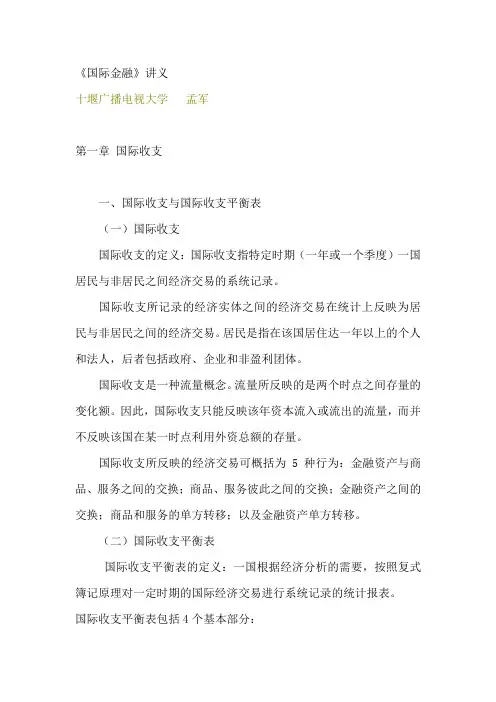 《国际金融》讲义

十堰广播电视大学　　孟军

第一章 国际收支

一、国际收支与国际收支平衡表

（一）国际收支

国际收支的定义：国际收支指特定时期（一年或一个季度）一国居民与非居民之间经济交易的系统记录。

国际收支所记录的经济实体之间的经济交易在统计上反映为居民与非居民之间的经济交易。居民是指在该国居住达一年以上的个人和法人，后者包括政府、企业和非盈利团体。

国际收支是一种流量概念。流量所反映的是两个时点之间存量的变化额。因此，国际收支只能反映该年资本流入或流出的流量，而并不反映该国在某一时点利用外资总额的存量。

国际收支所反映的经济交易可概括为 5 种行为：金融资产与商品、服务之间的交换；商品、服务彼此之间的交换；金融资产之间的交换；商品和服务的单方转移；以及金融资产单方转移。

（二）国际收支平衡表

国际收支平衡表的定义：一国根据经济分析的需要，按照复式簿记原理对一定时期的国际经济交易进行系统记录的统计报表。

国际收支平衡表包括 4 个基本部分：